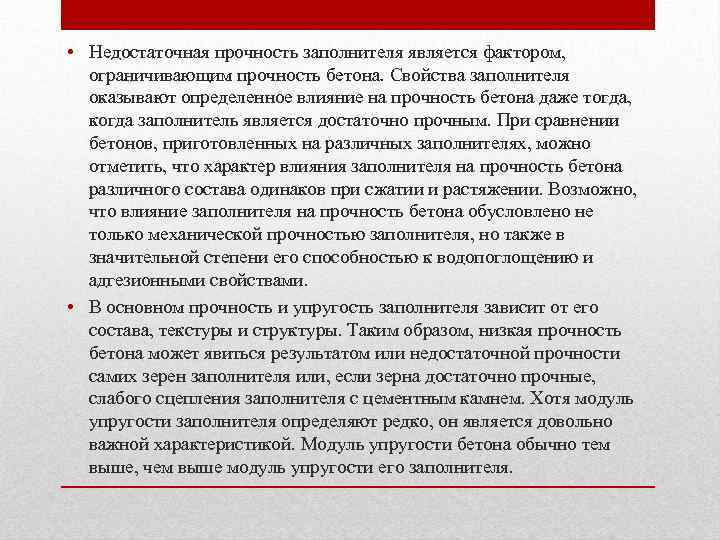 • Недостаточная прочность заполнителя является фактором, ограничивающим прочность бетона. Свойства заполнителя оказывают определенное влияние на прочность бетона даже тогда, когда заполнитель является достаточно прочным. При сравнении бетонов, приготовленных на различных заполнителях, можно отметить, что характер влияния заполнителя на прочность бетона различного состава одинаков при сжатии и растяжении. Возможно, что влияние заполнителя на прочность бетона обусловлено не только механической прочностью заполнителя, но также в значительной степени его способностью к водопоглощению и адгезионными свойствами.

• В основном прочность и упругость заполнителя зависит от его состава, текстуры и структуры. Таким образом, низкая прочность бетона может явиться результатом или недостаточной прочности самих зерен заполнителя или, если зерна достаточно прочные, слабого сцепления заполнителя с цементным камнем. Хотя модуль упругости заполнителя определяют редко, он является довольно важной характеристикой. Модуль упругости бетона обычно тем выше, чем выше модуль упругости его заполнителя.